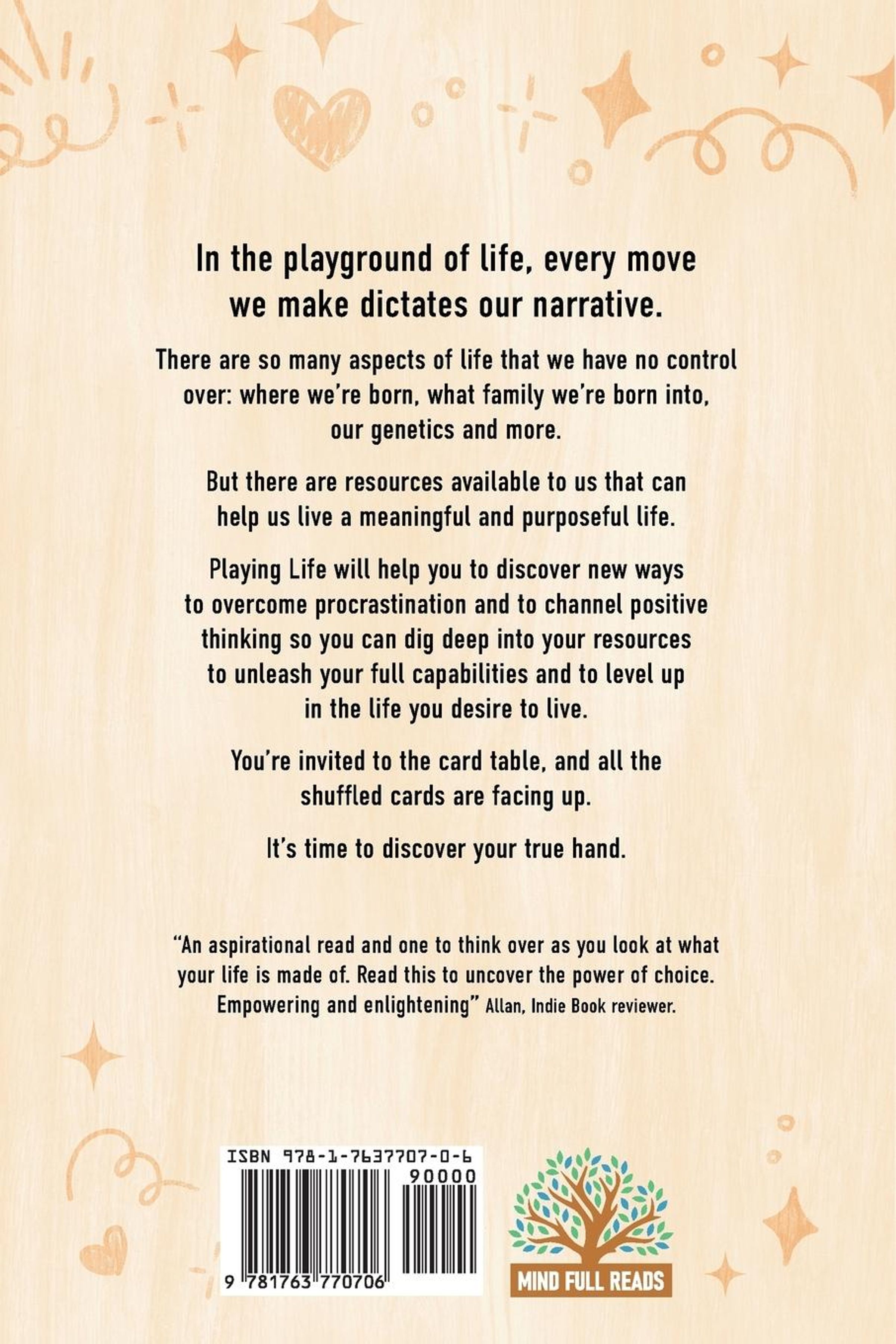 In the playground of life, every move we make dictates our narrative.

There are so many aspects of life that we have no control over: where we're born, what family we're born into, our genetics and more.

But there are resources available to us that can help us live a meaningful and purposeful life.

Playing Life will help you to discover new ways to overcome procrastination and to channel positive thinking so you can dig deep into your resources to unleash your full capabilities and to level up in the life you desire to live.

You're invited to the card table, and all the shuffled cards are facing up.

It's time to discover your true hand.

"An aspirational read and one to think over as you look at what your life is made of. Read this to uncover the power of choice. Empowering and enlightening" Allan, Indie Book reviewer.

ISBN 978-1-7637707-0-6

90000

9 781763 770706

MIND FULL READS